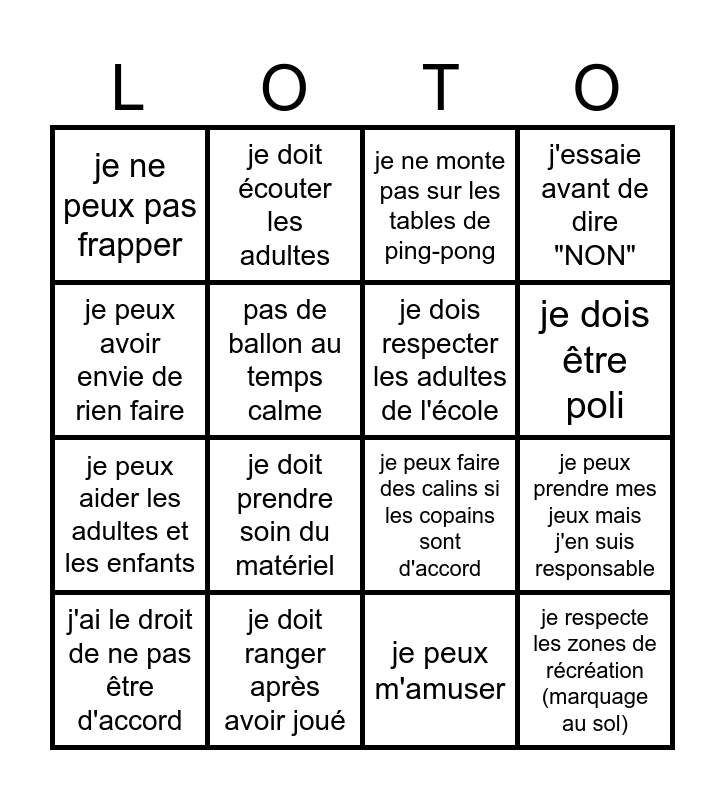 | L | O | T | O |
|---|---|---|---|
| je ne peux pas frapper | je doit écouter les adultes | je ne monte pas sur les tables de ping-pong | j'essaie avant de dire "NON" |
| je peux avoir envie de rien faire | pas de ballon au temps calme | je dois respecter les adultes de l'école | je dois être poli |
| je peux aider les adultes et les enfants | je doit prendre soin du matériel | je peux faire des calins si les copains sont d'accord | je peux prendre mes jeux mais j'en suis responsable |
| j'ai le droit de ne pas être d'accord | je doit ranger après avoir joué | je peux m'amuser | je respecte les zones de récréation (marquage au sol) |